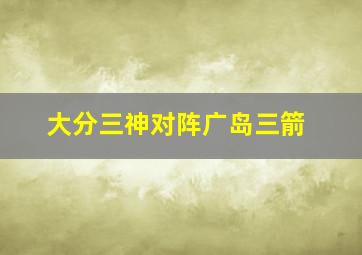 大分三神对阵广岛三箭